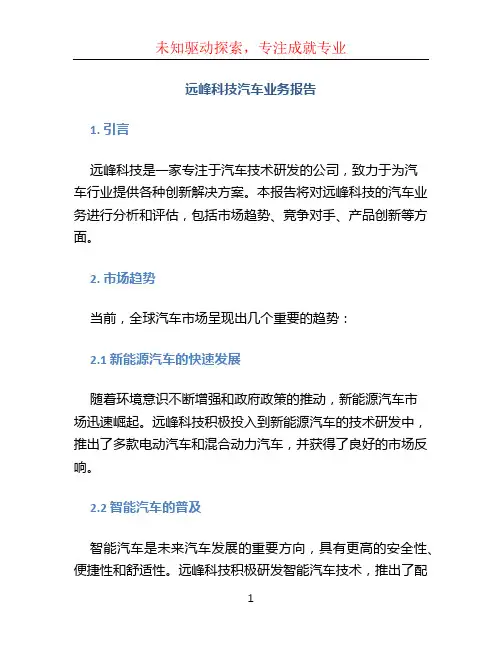 未知驱动探索，专注成就专业

远峰科技汽车业务报告

1. 引言

远峰科技是一家专注于汽车技术研发的公司，致力于为汽车行业提供各种创新解决方案。本报告将对远峰科技的汽车业务进行分析和评估，包括市场趋势、竞争对手、产品创新等方面。

2. 市场趋势

当前，全球汽车市场呈现出几个重要的趋势：

2.1 新能源汽车的快速发展

随着环境意识不断增强和政府政策的推动，新能源汽车市场迅速崛起。远峰科技积极投入到新能源汽车的技术研发中，推出了多款电动汽车和混合动力汽车，并获得了良好的市场反响。

2.2 智能汽车的普及

智能汽车是未来汽车发展的重要方向，具有更高的安全性、便捷性和舒适性。远峰科技积极研发智能汽车技术，推出了配

1